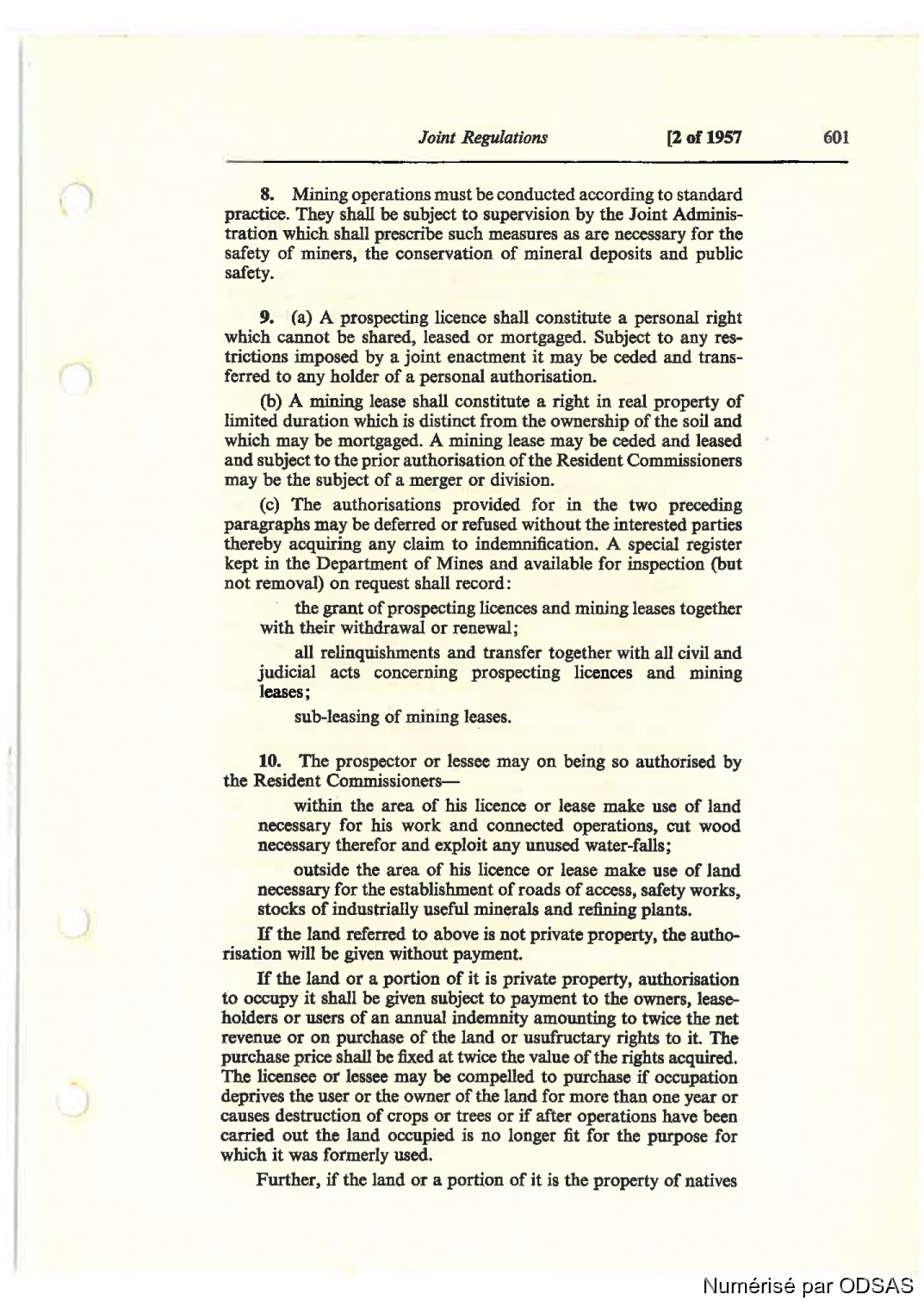 Joint Regulations [2 of 1957 601

8. Mining operations must be conducted according to standard practice. They shall be subject to supervision by the Joint Administration which shall prescribe such measures as are necessary for the safety of miners, the conservation of mineral deposits and public safety.

9. (a) A prospecting licence shall constitute a personal right which cannot be shared, leased or mortgaged. Subject to any restrictions imposed by a joint enactment it may be ceded and transferred to any holder of a personal authorisation.

(b) A mining lease shall constitute a right in real property of limited duration which is distinct from the ownership of the soil and which may be mortgaged. A mining lease may be ceded and leased and subject to the prior authorisation of the Resident Commissioners may be the subject of a merger or division.

(c) The authorisations provided for in the two preceding paragraphs may be deferred or refused without the interested parties thereby acquiring any claim to indemnification. A special register kept in the Department of Mines and available for inspection (but not removal) on request shall record:

the grant of prospecting licences and mining leases together with their withdrawal or renewal;

all relinquishments and transfer together with all civil and judicial acts concerning prospecting licences and mining leases;

sub-leasing of mining leases.

10. The prospector or lessee may on being so authorised by the Resident Commissioners—

within the area of his licence or lease make use of land necessary for his work and connected operations, cut wood necessary therefor and exploit any unused water-falls;

outside the area of his licence or lease make use of land necessary for the establishment of roads of access, safety works, stocks of industrially useful minerals and refining plants.

If the land referred to above is not private property, the authorisation will be given without payment.

If the land or a portion of it is private property, authorisation to occupy it shall be given subject to payment to the owners, leaseholders or users of an annual indemnity amounting to twice the net revenue or on purchase of the land or usufructary rights to it. The purchase price shall be fixed at twice the value of the rights acquired. The licensee or lessee may be compelled to purchase if occupation deprives the user or the owner of the land for more than one year or causes destruction of crops or trees or if after operations have been carried out the land occupied is no longer fit for the purpose for which it was formerly used.

Further, if the land or a portion of it is the property of natives

Numérisé par ODSAS